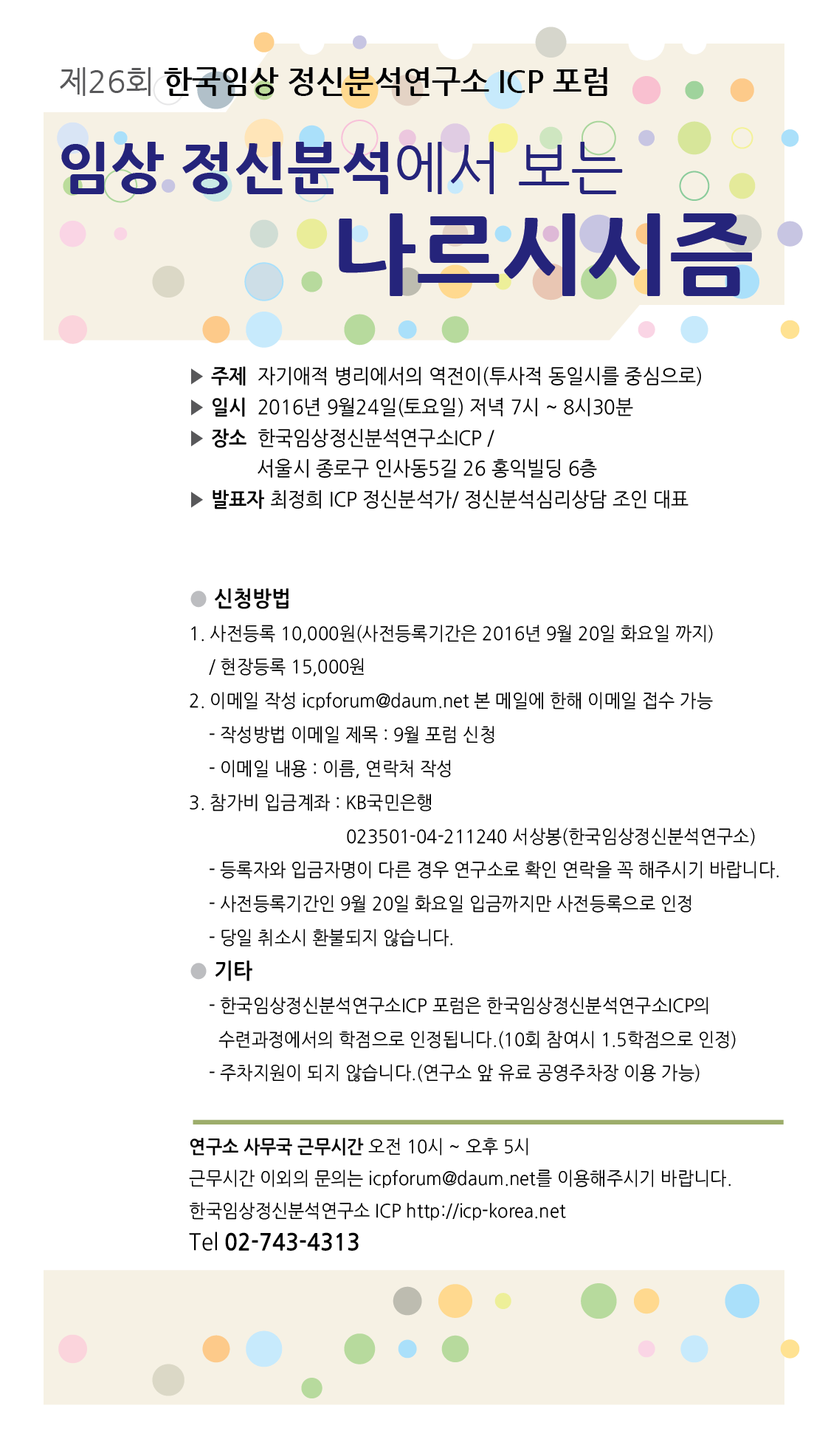 제26회 한국임상 정신분석연구소 ICP 포럼

임상 정신분석에서 보는

나르시시즘

▶ 주제 자기애적 병리에서의 역전이(투사적 동일시를 중심으로)
▶ 일시 2016년 9월24일(토요일) 저녁 7시 ~ 8시30분
▶ 장소 한국임상정신분석연구소ICP / 서울시 종로구 인사동5길 26 홍익빌딩 6층
▶ 발표자 최정희 ICP 정신분석가/ 정신분석심리상담 조인 대표

● 신청방법
1. 사전등록 10,000원(사전등록기간은 2016년 9월 20일 화요일 까지) / 현장등록 15,000원
2. 이메일 작성 icpforum@daum.net 본 메일에 한해 이메일 접수 가능
- 작성방법 이메일 제목 : 9월 포럼 신청
- 이메일 내용 : 이름, 연락처 작성
3. 참가비 입금계좌 : KB국민은행
023501-04-211240 서상봉(한국임상정신분석연구소)
- 등록자와 입금자명이 다른 경우 연구소로 확인 연락을 꼭 해주시기 바랍니다.
- 사전등록기간인 9월 20일 화요일 입금까지만 사전등록으로 인정
- 당일 취소시 환불되지 않습니다.

● 기타
- 한국임상정신분석연구소ICP 포럼은 한국임상정신분석연구소ICP의 수련과정에서의 학점으로 인정됩니다.(10회 참여시 1.5학점으로 인정)
- 주차지원이 되지 않습니다.(연구소 앞 유료 공영주차장 이용 가능)

연구소 사무국 근무시간 오전 10시 ~ 오후 5시
근무시간 이외의 문의는 icpforum@daum.net를 이용해주시기 바랍니다.
한국임상정신분석연구소 ICP http://icp-korea.net
Tel 02-743-4313